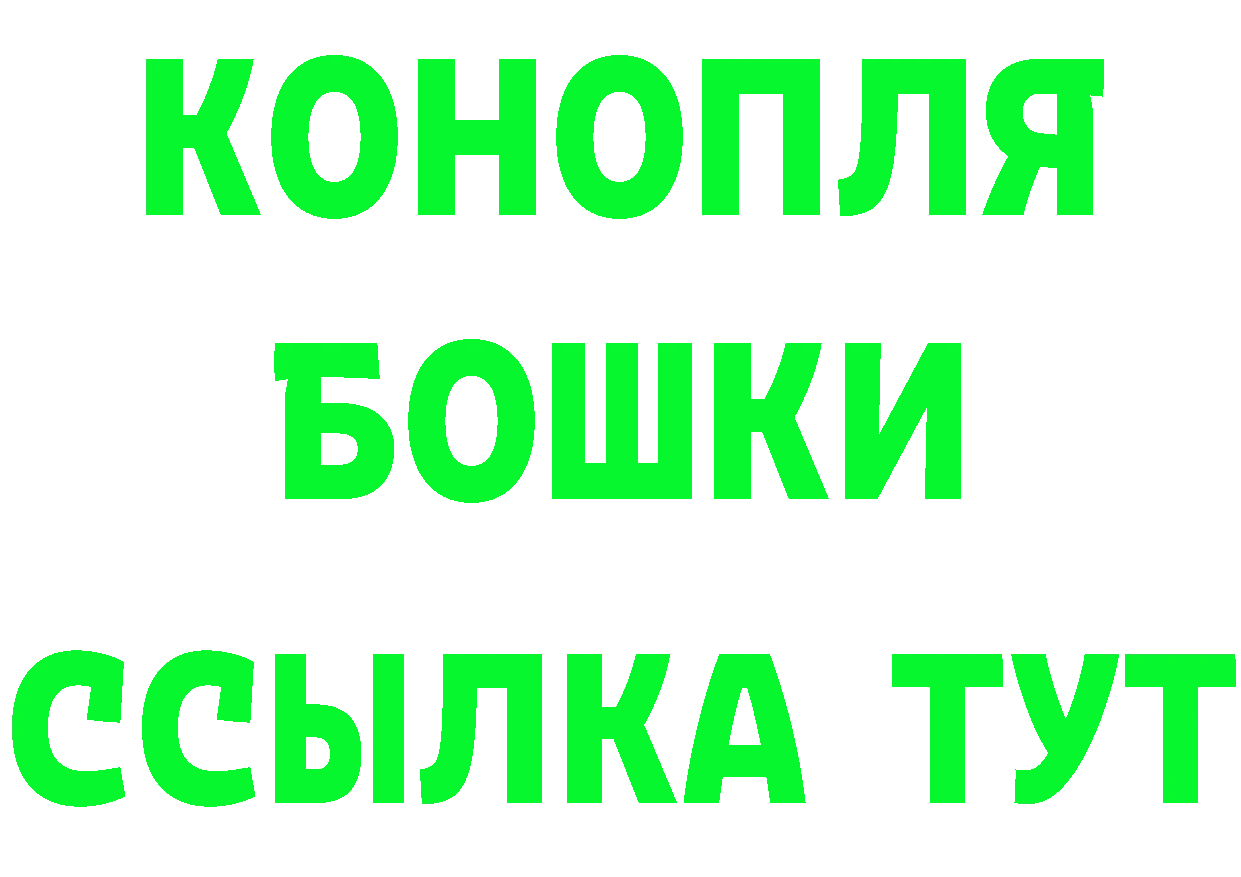 КОНОПЛЯ
БОШКИ
ССЫЛКА ТУТ